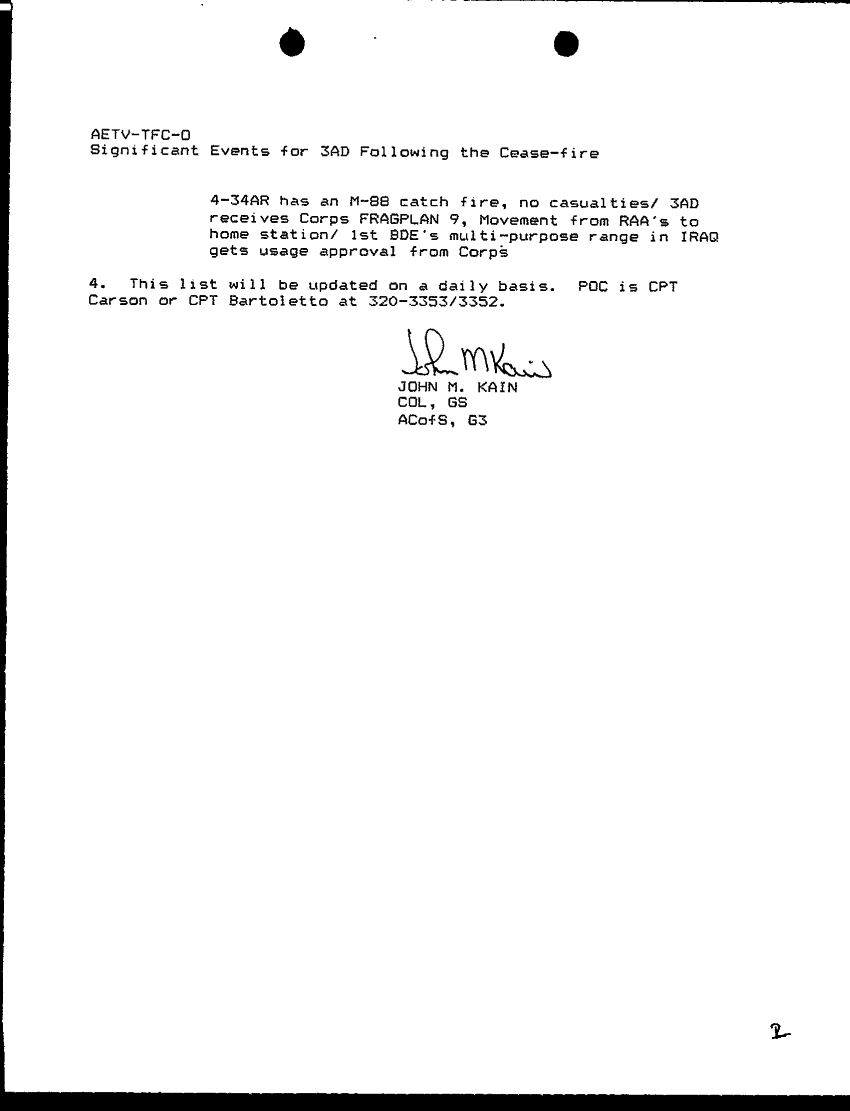 AETV-TFC-O
Significant Events for 3AD Following the Cease-fire

4-34AR has an M-88 catch fire, no casualties/ 3AD receives Corps FRAGPLAN 9, Movement from RAA's to home station/ 1st BDE's multi-purpose range in IRAQ gets usage approval from Corps

4. This list will be updated on a daily basis. POC is CPT Carson or CPT Bartoletto at 320-3353/3352.

John M Kain
JOHN M. KAIN
COL, GS
ACofS, G3

2